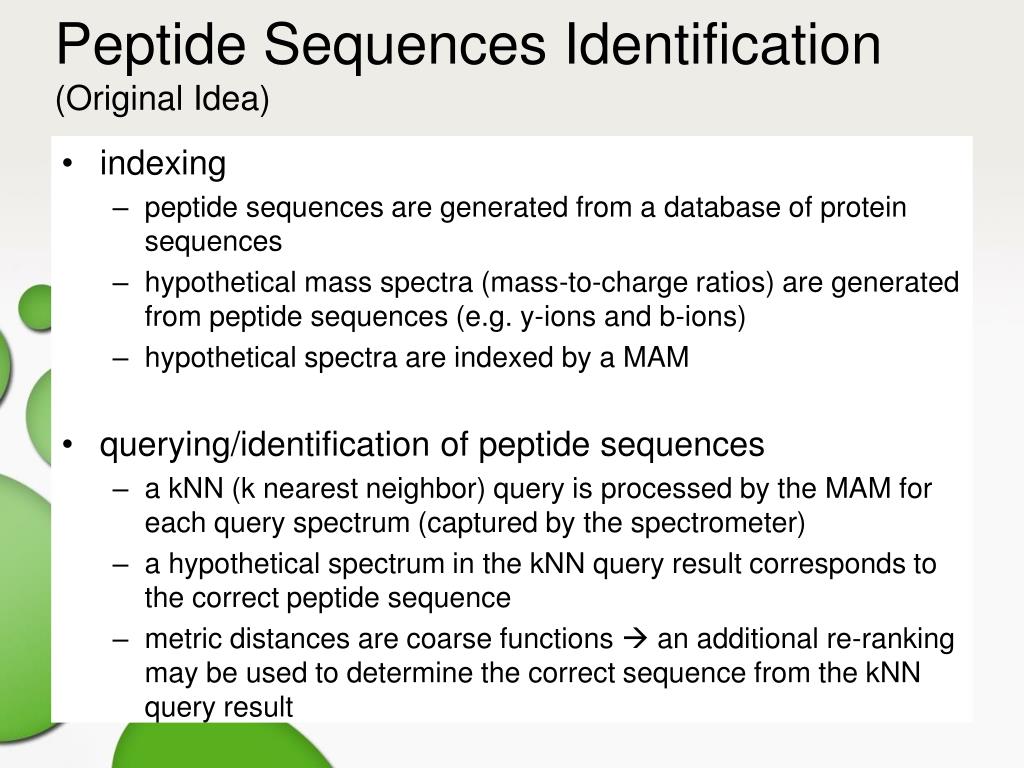 Peptide Sequences Identification
(Original Idea)

• indexing
– peptide sequences are generated from a database of protein sequences
– hypothetical mass spectra (mass-to-charge ratios) are generated from peptide sequences (e.g. y-ions and b-ions)
– hypothetical spectra are indexed by a MAM

• querying/identification of peptide sequences
– a kNN (k nearest neighbor) query is processed by the MAM for each query spectrum (captured by the spectrometer)
– a hypothetical spectrum in the kNN query result corresponds to the correct peptide sequence
– metric distances are coarse functions → an additional re-ranking may be used to determine the correct sequence from the kNN query result